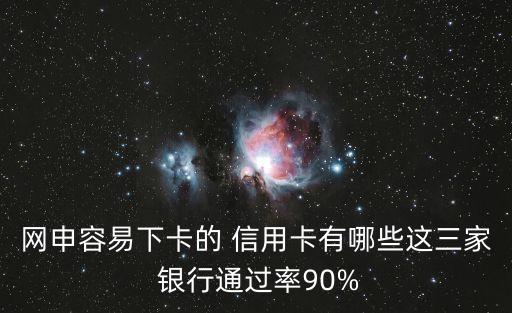 网申容易下卡的 信用卡有哪些这三家银行通过率90%